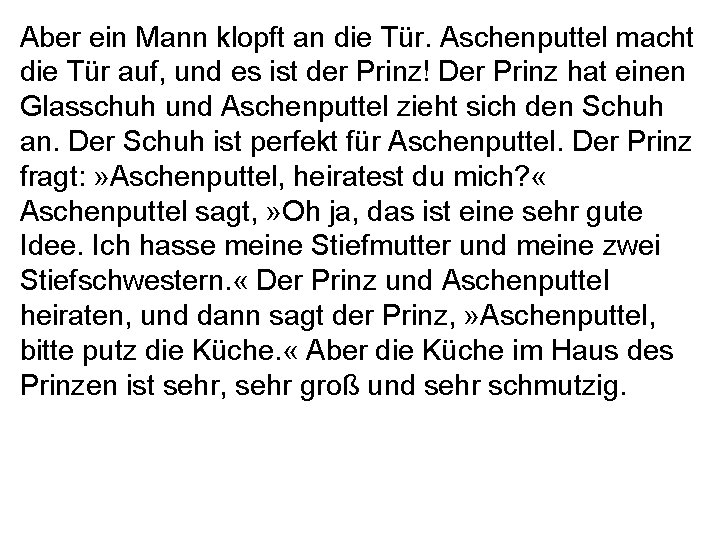 Aber ein Mann klopft an die Tür. Aschenputtel macht die Tür auf, und es ist der Prinz! Der Prinz hat einen Glasschuh und Aschenputtel zieht sich den Schuh an. Der Schuh ist perfekt für Aschenputtel. Der Prinz fragt: »Aschenputtel, heiratest du mich?« Aschenputtel sagt, »Oh ja, das ist eine sehr gute Idee. Ich hasse meine Stiefmutter und meine zwei Stiefschwestern.« Der Prinz und Aschenputtel heiraten, und dann sagt der Prinz, »Aschenputtel, bitte putz die Küche.« Aber die Küche im Haus des Prinzen ist sehr, sehr groß und sehr schmutzig.